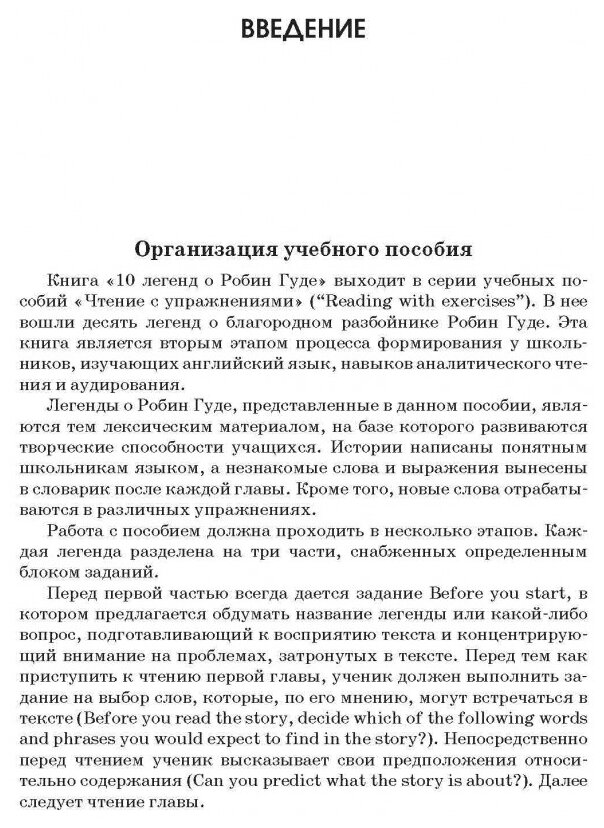 ВВЕДЕНИЕ

Организация учебного пособия

Книга «10 легенд о Робин Гуде» выходит в серии учебных пособий «Чтение с упражнениями» (“Reading with exercises”). В нее вошли десять легенд о благородном разбойнике Робин Гуде. Эта книга является вторым этапом процесса формирования у школьников, изучающих английский язык, навыков аналитического чтения и аудирования.

Легенды о Робин Гуде, представленные в данном пособии, являются тем лексическим материалом, на базе которого развиваются творческие способности учащихся. Истории написаны понятным школьникам языком, а незнакомые слова и выражения вынесены в словарик после каждой главы. Кроме того, новые слова отрабатываются в различных упражнениях.

Работа с пособием должна проходить в несколько этапов. Каждая легенда разделена на три части, снабженных определенным блоком заданий.

Перед первой частью всегда дается задание Before you start, в котором предлагается обдумать название легенды или какой-либо вопрос, подготавливающий к восприятию текста и концентрирующий внимание на проблемах, затронутых в тексте. Перед тем как приступить к чтению первой главы, ученик должен выполнить задание на выбор слов, которые, по его мнению, могут встречаться в тексте (Before you read the story, decide which of the following words and phrases you would expect to find in the story?). Непосредственно перед чтением ученик высказывает свои предположения относительно содержания (Can you predict what the story is about?). Далее следует чтение главы.